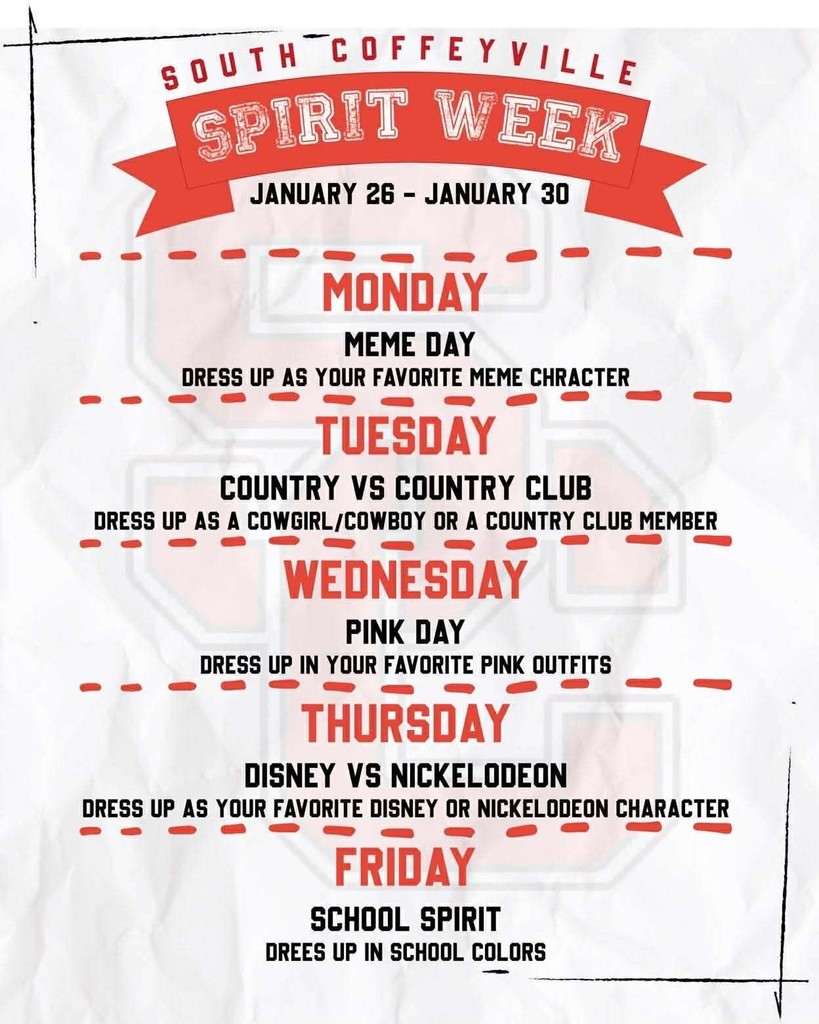 SOUTH COFFEYVILLE
SPIRIT WEEK
JANUARY 26 - JANUARY 30

MONDAY
MEME DAY
DRESS UP AS YOUR FAVORITE MEME CHRACTER

TUESDAY
COUNTRY VS COUNTRY CLUB
DRESS UP AS A COWGIRL/COWBOY OR A COUNTRY CLUB MEMBER

WEDNESDAY
PINK DAY
DRESS UP IN YOUR FAVORITE PINK OUTFITS

THURSDAY
DISNEY VS NICKELODEON
DRESS UP AS YOUR FAVORITE DISNEY OR NICKELODEON CHARACTER

FRIDAY
SCHOOL SPIRIT
DREES UP IN SCHOOL COLORS